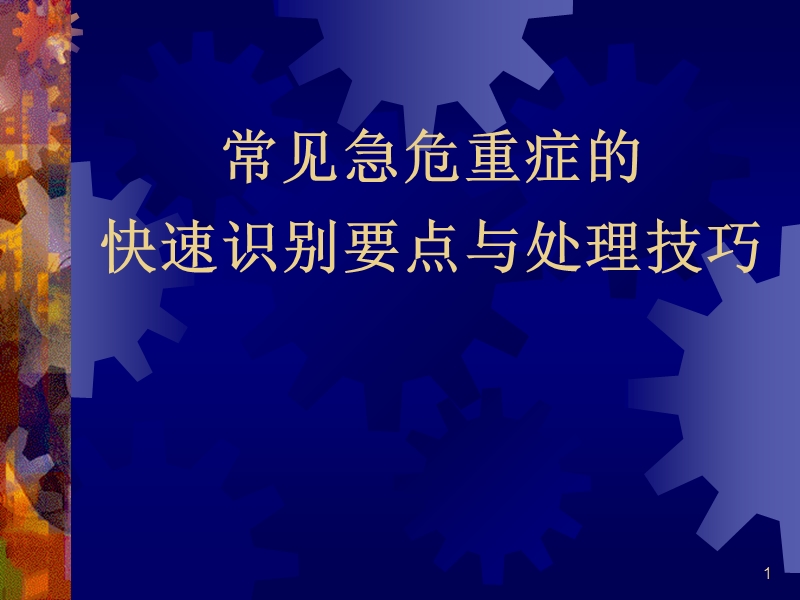 常见急危重症的
快速识别要点与处理技巧

1